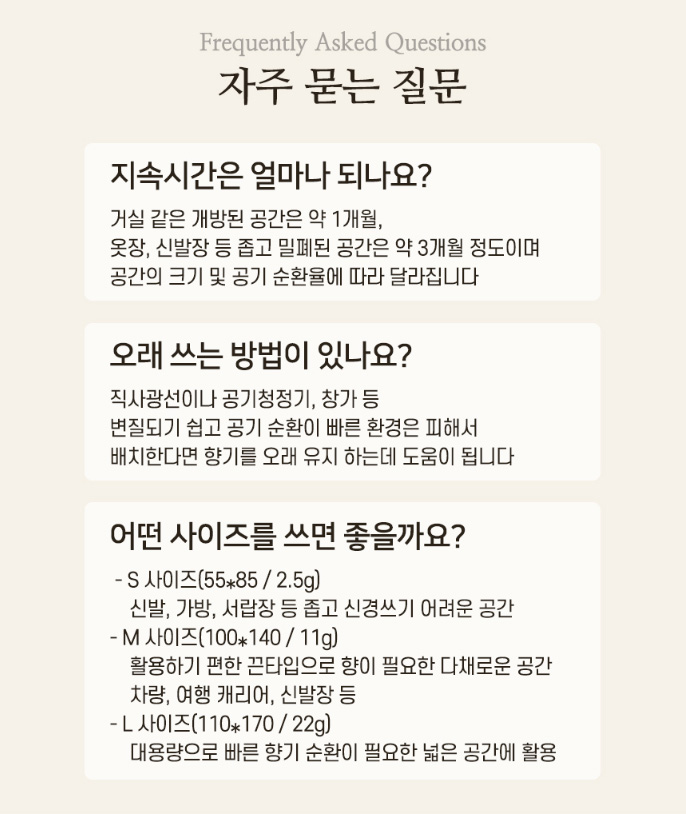 Frequently Asked Questions

자주 묻는 질문

지속시간은 얼마나 되나요?

거실 같은 개방된 공간은 약 1개월,
옷장, 신발장 등 좁고 밀폐된 공간은 약 3개월 정도이며
공간의 크기 및 공기 순환율에 따라 달라집니다

오래 쓰는 방법이 있나요?

직사광선이나 공기청정기, 창가 등
변질되기 쉽고 공기 순환이 빠른 환경은 피해서
배치한다면 향기를 오래 유지 하는데 도움이 됩니다

어떤 사이즈를 쓰면 좋을까요?

- S 사이즈(55*85 / 2.5g)
신발, 가방, 서랍장 등 좁고 신경쓰기 어려운 공간
- M 사이즈(100*140 / 11g)
활용하기 편한 끈타입으로 향이 필요한 다채로운 공간
차량, 여행 캐리어, 신발장 등
- L 사이즈(110*170 / 22g)
대용량으로 빠른 향기 순환이 필요한 넓은 공간에 활용